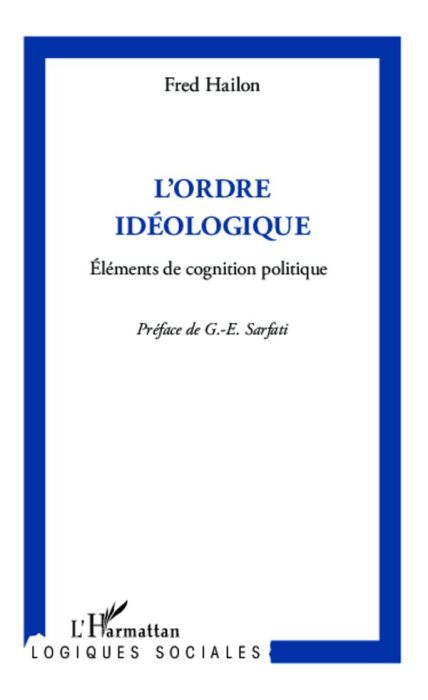 Fred Hailon

L'ORDRE IDÉOLOGIQUE

Éléments de cognition politique

Préface de G.-E. Sarfati

L'Harmattan

LOGIQUES SOCIALES